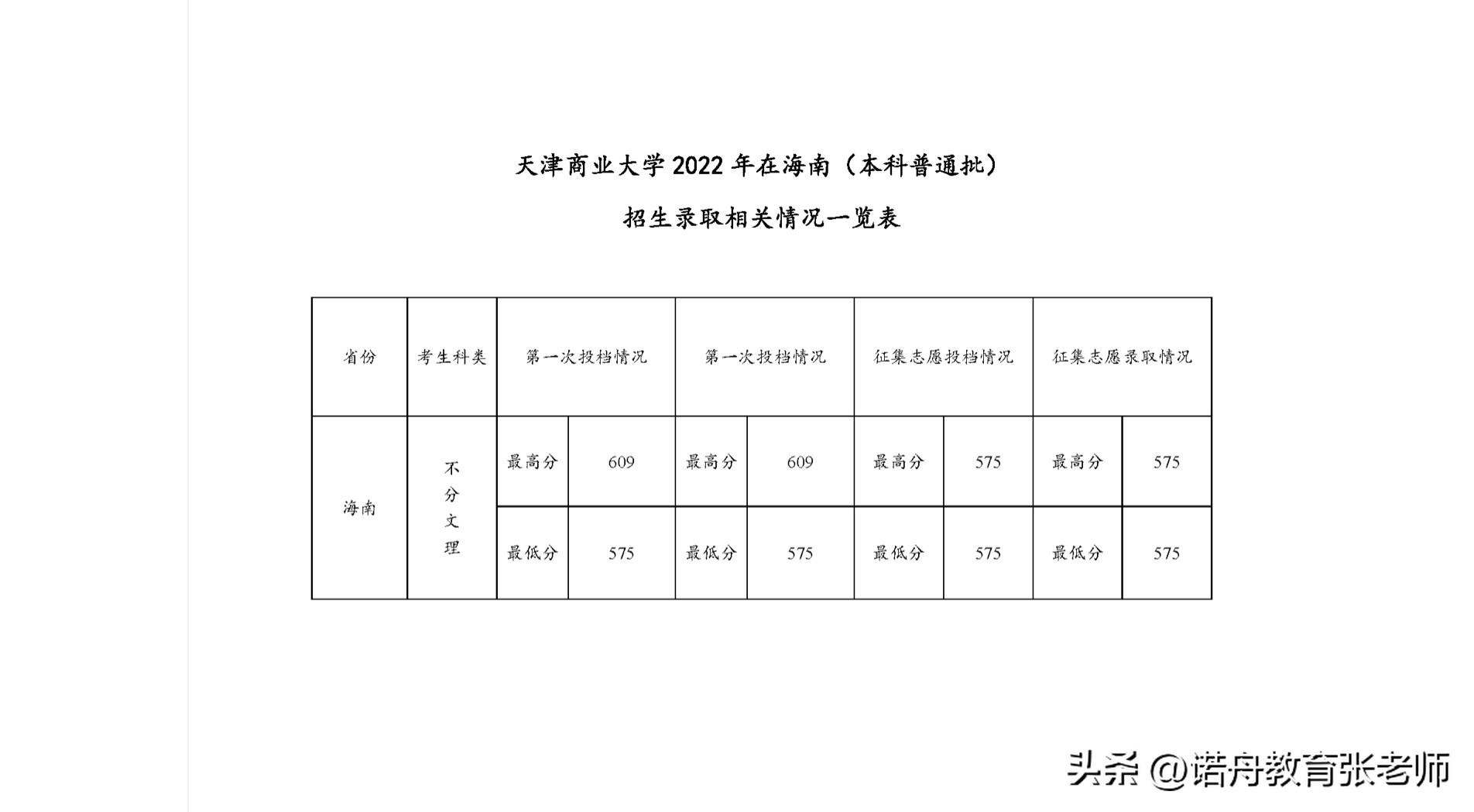 天津商业大学2022年在海南（本科普通批）

招生录取相关情况一览表

| 省份 | 考生科类 | 第一次投档情况 |  | 第一次投档情况 |  | 征集志愿投档情况 |  | 征集志愿录取情况 |  |
|---|---|---|---|---|---|---|---|---|---|
| 海南 | 不分文理 | 最高分 | 609 | 最高分 | 609 | 最高分 | 575 | 最高分 | 575 |
|  |  | 最低分 | 575 | 最低分 | 575 | 最低分 | 575 | 最低分 | 575 |

头条 @诺舟教育张老师